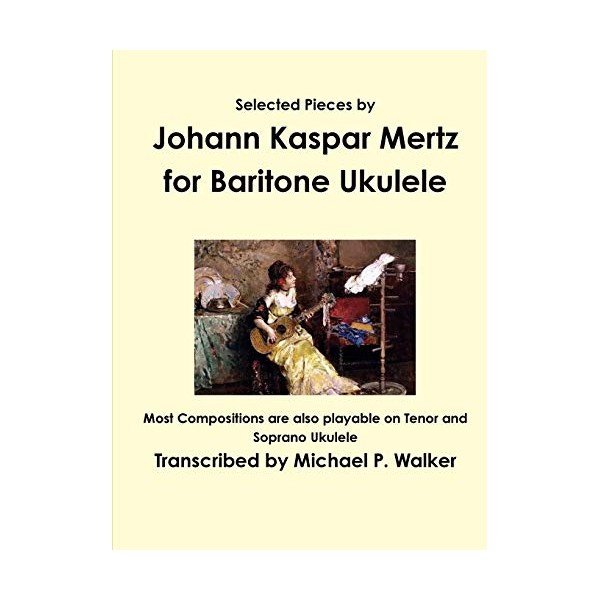 Selected Pieces by

Johann Kaspar Mertz
for Baritone Ukulele

Most Compositions are also playable on Tenor and Soprano Ukulele

Transcribed by Michael P. Walker